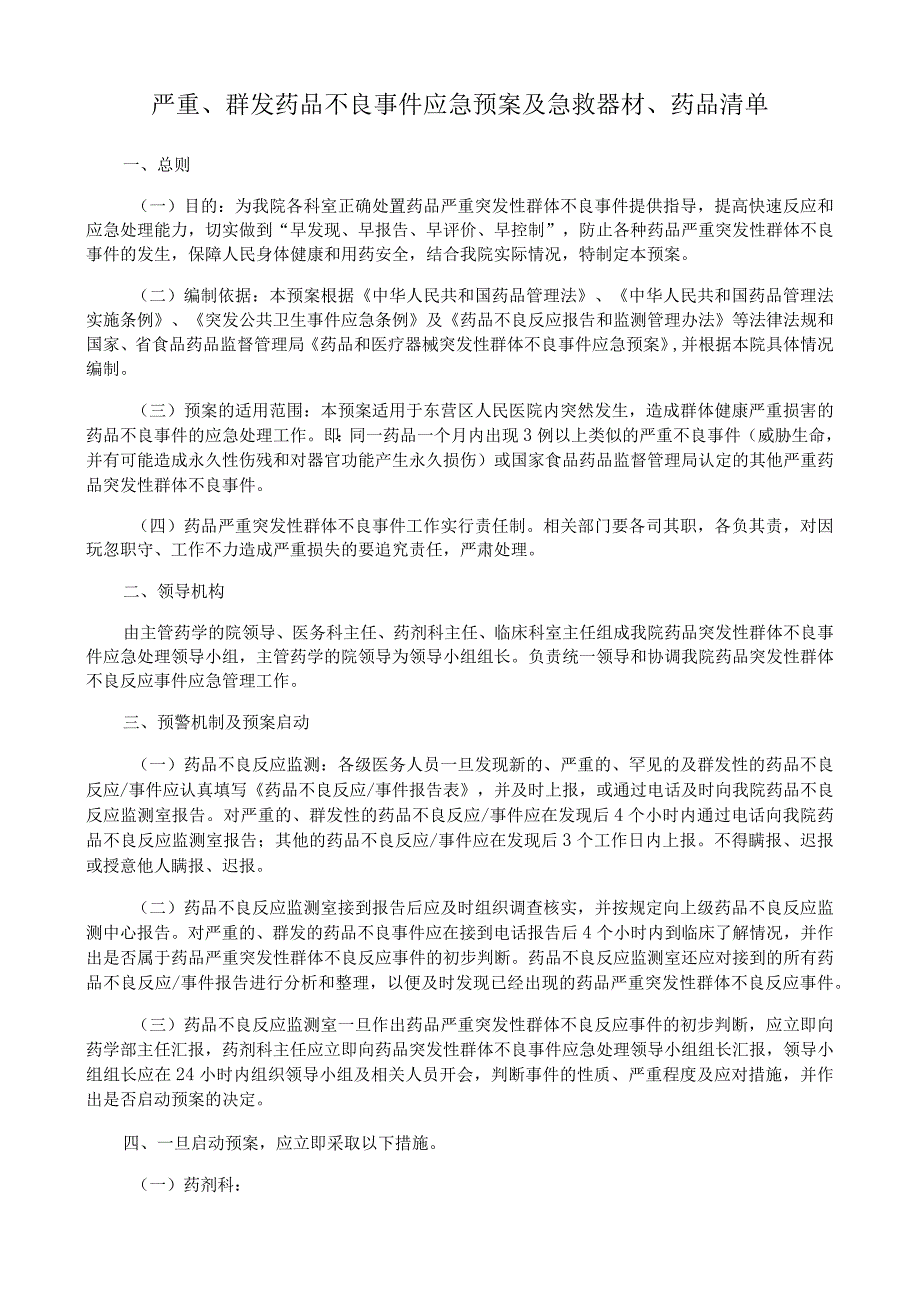 严重、群发药品不良事件应急预案及急救器材、药品清单

一、总则

（一）目的：为我院各科室正确处置药品严重突发性群体不良事件提供指导，提高快速反应和应急处理能力，切实做到“早发现、早报告、早评价、早控制”，防止各种药品严重突发性群体不良事件的发生，保障人民身体健康和用药安全，结合我院实际情况，特制定本预案。

（二）编制依据：本预案根据《中华人民共和国药品管理法》、《中华人民共和国药品管理法实施条例》、《突发公共卫生事件应急条例》及《药品不良反应报告和监测管理办法》等法律法规和国家、省食品药品监督管理局《药品和医疗器械突发性群体不良事件应急预案》，并根据本院具体情况编制。

（三）预案的适用范围：本预案适用于东营区人民医院内突然发生，造成群体健康严重损害的药品不良事件的应急处理工作。即：同一药品一个月内出现3例以上类似的严重不良事件（威胁生命，并有可能造成永久性伤残和对器官功能产生永久损伤）或国家食品药品监督管理局认定的其他严重药品突发性群体不良事件。

（四）药品严重突发性群体不良事件工作实行责任制。相关部门要各司其职，各负其责，对因玩忽职守、工作不力造成严重损失的要追究责任，严肃处理。

二、领导机构

由主管药学的院领导、医务科主任、药剂科主任、临床科室主任组成我院药品突发性群体不良事件应急处理领导小组，主管药学的院领导为领导小组组长。负责统一领导和协调我院药品突发性群体不良反应事件应急管理工作。

三、预警机制及预案启动

（一）药品不良反应监测：各级医务人员一旦发现新的、严重的、罕见的及群发性的药品不良反应/事件应认真填写《药品不良反应/事件报告表》，并及时上报，或通过电话及时向我院药品不良反应监测室报告。对严重的、群发性的药品不良反应/事件应在发现后4个小时内通过电话向我院药品不良反应监测室报告；其他的药品不良反应/事件应在发现后3个工作日内上报。不得瞒报、迟报或授意他人瞒报、迟报。

（二）药品不良反应监测室接到报告后应及时组织调查核实，并按规定向上级药品不良反应监测中心报告。对严重的、群发的药品不良事件应在接到电话报告后4个小时内到临床了解情况，并作出是否属于药品严重突发性群体不良反应事件的初步判断。药品不良反应监测室还应对接到的所有药品不良反应/事件报告进行分析和整理，以便及时发现已经出现的药品严重突发性群体不良反应事件。

（三）药品不良反应监测室一旦作出药品严重突发性群体不良反应事件的初步判断，应立即向药学部主任汇报，药剂科主任应立即向药品突发性群体不良事件应急处理领导小组组长汇报，领导小组组长应在24小时内组织领导小组及相关人员开会，判断事件的性质、严重程度及应对措施，并作出是否启动预案的决定。

四、一旦启动预案，应立即采取以下措施。

（一）药剂科：